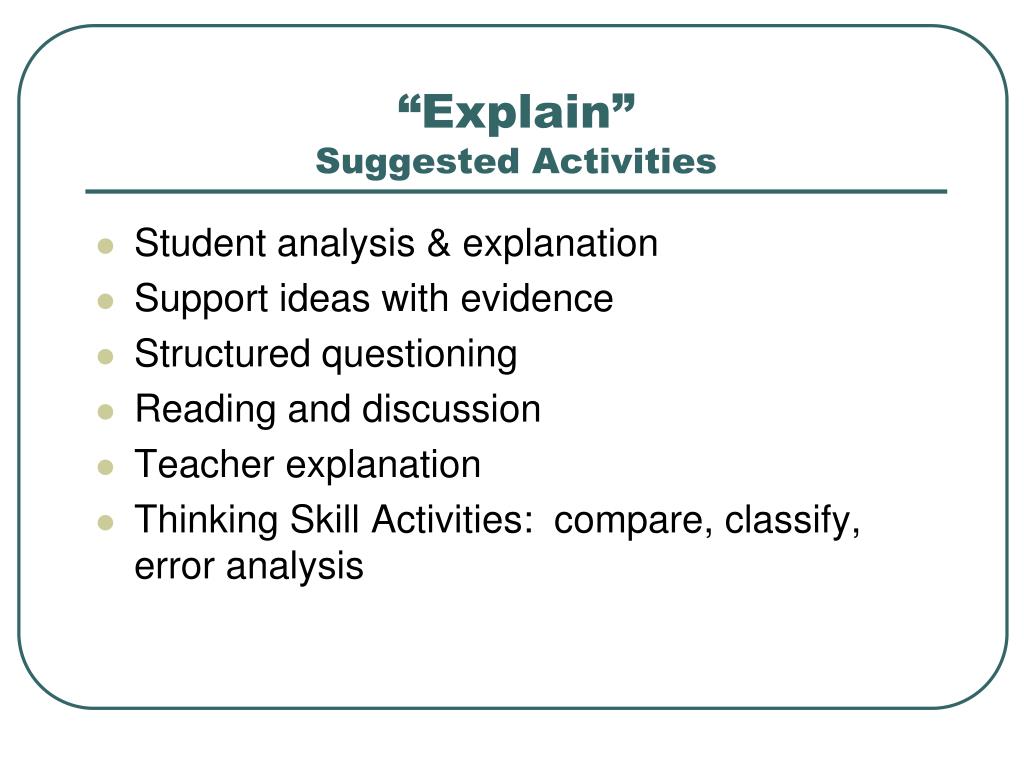 “Explain”
Suggested Activities

- Student analysis & explanation
- Support ideas with evidence
- Structured questioning
- Reading and discussion
- Teacher explanation
- Thinking Skill Activities: compare, classify, error analysis